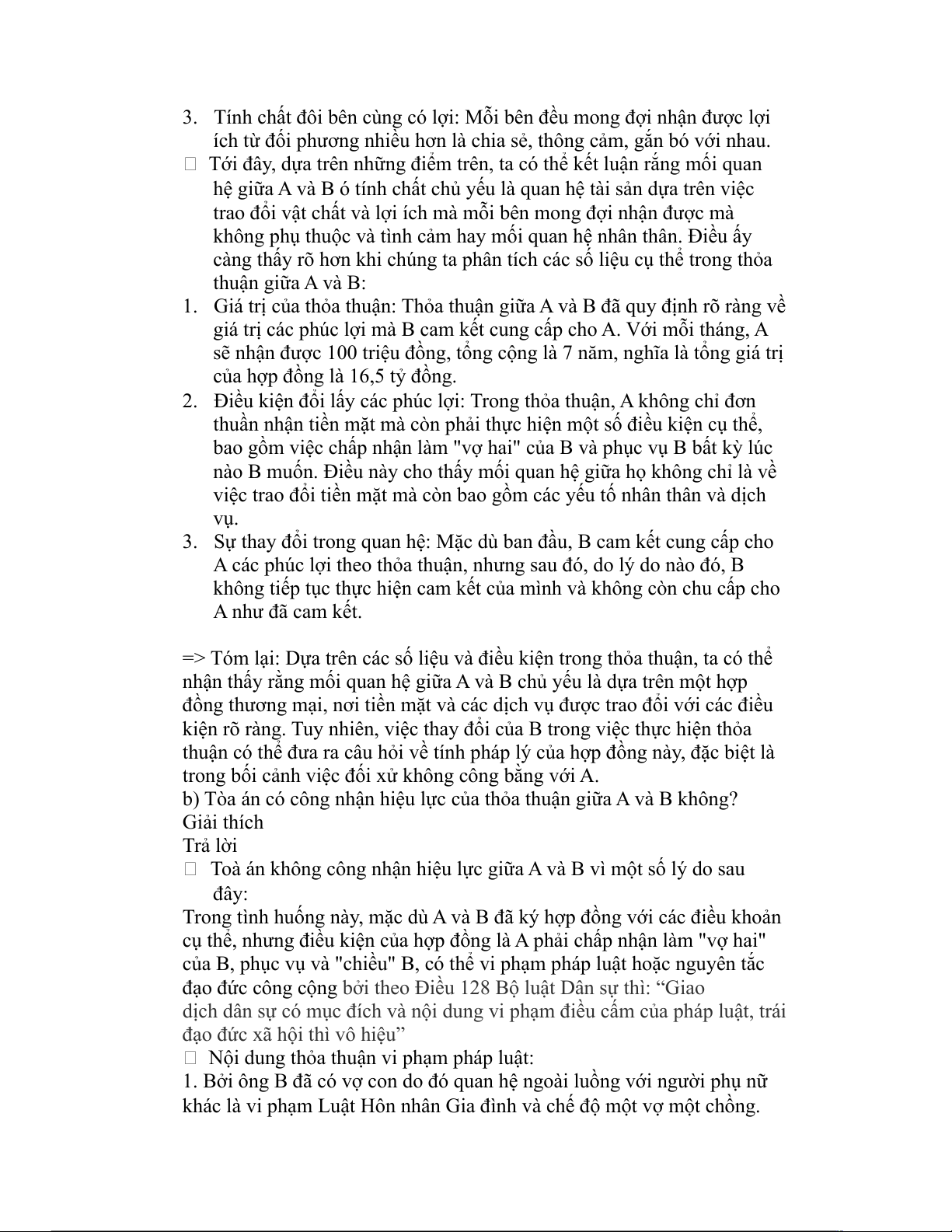 3. Tính chất đôi bên cùng có lợi: Mỗi bên đều mong đợi nhận được lợi ích từ đối phương nhiều hơn là chia sẻ, thông cảm, gắn bó với nhau.
 Tới đây, dựa trên những điểm trên, ta có thể kết luận rằng mối quan hệ giữa A và B ó tính chất chủ yếu là quan hệ tài sản dựa trên việc trao đổi vật chất và lợi ích mà mỗi bên mong đợi nhận được mà không phụ thuộc và tình cảm hay mối quan hệ nhân thân. Điều ấy càng thấy rõ hơn khi chúng ta phân tích các số liệu cụ thể trong thỏa thuận giữa A và B:
1. Giá trị của thỏa thuận: Thỏa thuận giữa A và B đã quy định rõ ràng về giá trị các phúc lợi mà B cam kết cung cấp cho A. Với mỗi tháng, A sẽ nhận được 100 triệu đồng, tổng cộng là 7 năm, nghĩa là tổng giá trị của hợp đồng là 16,5 tỷ đồng.
2. Điều kiện đổi lấy các phúc lợi: Trong thỏa thuận, A không chỉ đơn thuần nhận tiền mặt mà còn phải thực hiện một số điều kiện cụ thể, bao gồm việc chấp nhận làm "vợ hai" của B và phục vụ B bất kỳ lúc nào B muốn. Điều này cho thấy mối quan hệ giữa họ không chỉ là về việc trao đổi tiền mặt mà còn bao gồm các yếu tố nhân thân và dịch vụ.
3. Sự thay đổi trong quan hệ: Mặc dù ban đầu, B cam kết cung cấp cho A các phúc lợi theo thỏa thuận, nhưng sau đó, do lý do nào đó, B không tiếp tục thực hiện cam kết của mình và không còn chu cấp cho A như đã cam kết.

=> Tóm lại: Dựa trên các số liệu và điều kiện trong thỏa thuận, ta có thể nhận thấy rằng mối quan hệ giữa A và B chủ yếu là dựa trên một hợp đồng thương mại, nơi tiền mặt và các dịch vụ được trao đổi với các điều kiện rõ ràng. Tuy nhiên, việc thay đổi của B trong việc thực hiện thỏa thuận có thể đưa ra câu hỏi về tính pháp lý của hợp đồng này, đặc biệt là trong bối cảnh việc đối xử không công bằng với A.
b) Tòa án có công nhận hiệu lực của thỏa thuận giữa A và B không? Giải thích
Trả lời
 Toà án không công nhận hiệu lực giữa A và B vì một số lý do sau đây:
Trong tình huống này, mặc dù A và B đã ký hợp đồng với các điều khoản cụ thể, nhưng điều kiện của hợp đồng là A phải chấp nhận làm "vợ hai" của B, phục vụ và "chiều" B, có thể vi phạm pháp luật hoặc nguyên tắc đạo đức công cộng bởi theo Điều 128 Bộ luật Dân sự thì: “Giao dịch dân sự có mục đích và nội dung vi phạm điều cấm của pháp luật, trái đạo đức xã hội thì vô hiệu”
 Nội dung thỏa thuận vi phạm pháp luật:
1. Bởi ông B đã có vợ con do đó quan hệ ngoài luồng với người phụ nữ khác là vi phạm Luật Hôn nhân Gia đình và chế độ một vợ một chồng.